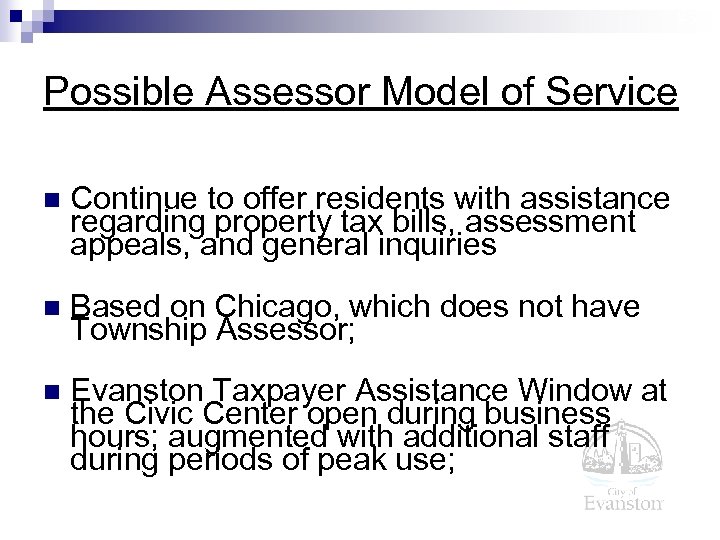 Possible Assessor Model of Service

Continue to offer residents with assistance regarding property tax bills, assessment appeals, and general inquiries

Based on Chicago, which does not have Township Assessor;

Evanston Taxpayer Assistance Window at the Civic Center open during business hours; augmented with additional staff during periods of peak use;

City of Evanston